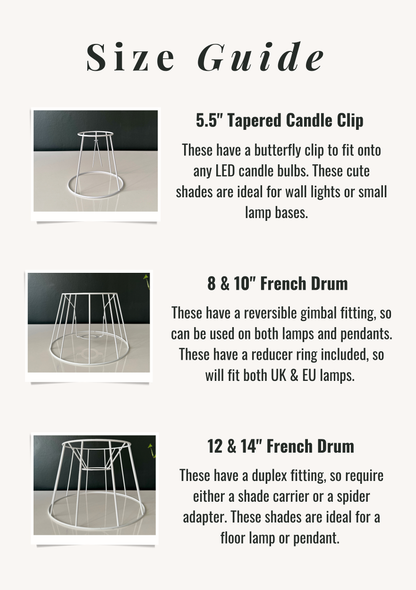 Size Guide

5.5" Tapered Candle Clip

These have a butterfly clip to fit onto any LED candle bulbs. These cute shades are ideal for wall lights or small lamp bases.

8 & 10" French Drum

These have a reversible gimbal fitting, so can be used on both lamps and pendants. These have a reducer ring included, so will fit both UK & EU lamps.

12 & 14" French Drum

These have a duplex fitting, so require either a shade carrier or a spider adapter. These shades are ideal for a floor lamp or pendant.